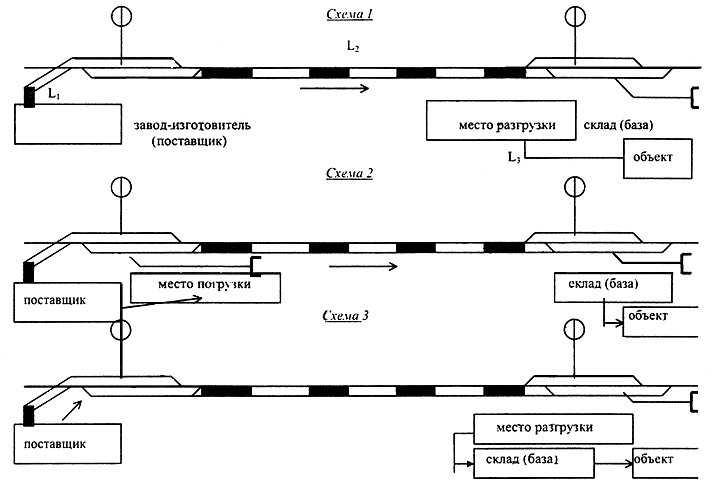 Схема 1

$L_2$

$L_1$

завод-изготовитель (поставщик)

место разгрузки

склад (база)

$L_3$

объект

Схема 2

поставщик

место погрузки

склад (база)

объект

Схема 3

поставщик

место разгрузки

склад (база)

объект